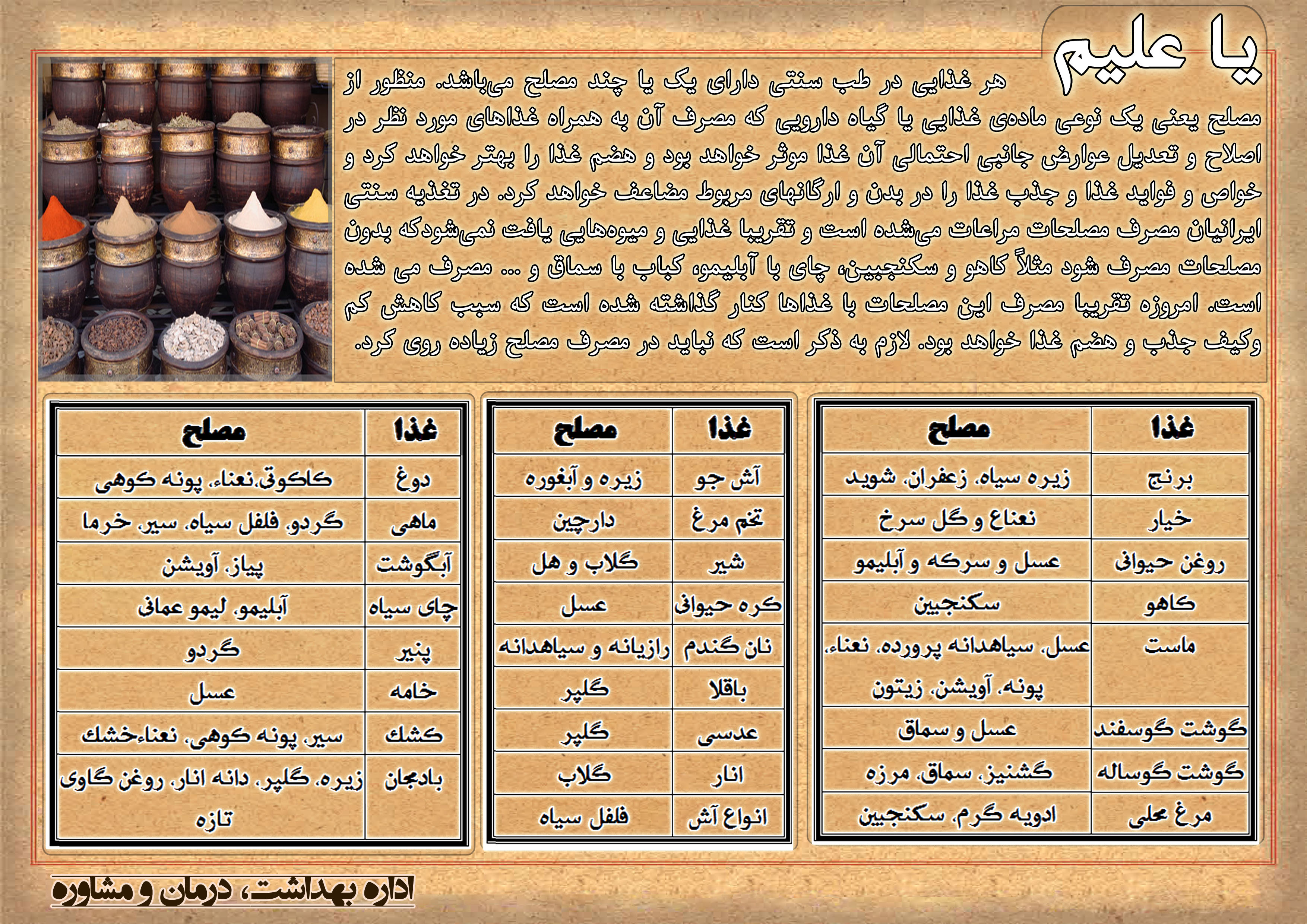 یا علیم

هر غذایی در طب سنتی دارای یک یا چند مصلح می‌باشد. منظور از مصلح یعنی یک نوعی ماده‌ی غذایی یا گیاه دارویی که مصرف آن به همراه غذاهای مورد نظر در اصلاح و تعدیل عوارض جانبی احتمالی آن غذا موثر خواهد بود و هضم غذا را بهتر خواهد کرد و خواص و فواید غذا و جذب غذا را در بدن و ارگانهای مربوط مضاعف خواهد کرد. در تغذیه سنتی ایرانیان مصرف مصلحات مراعات می‌شده است و تقریبا غذایی و میوه‌هایی یافت نمی‌شودکه بدون مصلحات مصرف شود مثلاً کاهو و سکنجبین، چای با آبلیمو، کباب با سماق و ... مصرف می شده است. امروزه تقریبا مصرف این مصلحات با غذاها کنار گذاشته شده است که سبب کاهش کم وکیف جذب و هضم غذا خواهد بود. لازم به ذکر است که نباید در مصرف مصلح زیاده روی کرد.

| غذا | مصلح |
|---|---|
| برنج | زیره سیاه، زعفران، شوید |
| خیار | نعناع و گل سرخ |
| روغن حیوانی | عسل و سرکه و آبلیمو |
| کاهو | سکنجبین |
| ماست | عسل، سیاهدانه پرورده، نعناء، پونه، آویشن، زیتون |
| گوشت گوسفند | عسل و سماق |
| گوشت گوساله | گشنیز، سماق، مرزه |
| مرغ محلی | ادویه گرم، سکنجبین |

| غذا | مصلح |
|---|---|
| آش جو | زیره و آبغوره |
| تخم مرغ | دارچین |
| شیر | گلاب و هل |
| کره حیوانی | عسل |
| نان گندم | رازیانه و سیاهدانه |
| باقلا | گلپر |
| عدسی | گلپر |
| انار | گلاب |
| انواع آش | فلفل سیاه |

| غذا | مصلح |
|---|---|
| دوغ | کاکوتی،نعناء، پونه کوهی |
| ماهی | گردو، فلفل سیاه، سیر، خرما |
| آبگوشت | پیاز، آویشن |
| چای سیاه | آبلیمو، لیمو عمانی |
| پنیر | گردو |
| خامه | عسل |
| کشک | سیر، پونه کوهی، نعناءخشک |
| بادمجان | زیره، گلپر، دانه انار، روغن گاوی تازه |

اداره بهداشت، درمان و مشاوره